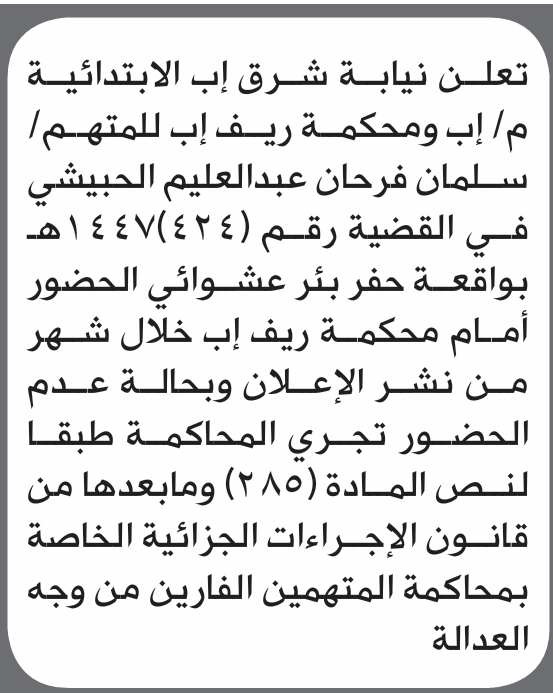 تعلن نيابة شرق إب الابتدائية م/ إب ومحكمة ريف إب للمتهم/ سلمان فرحان عبدالعليم الحبيشي في القضية رقم (٤٢٤)١٤٤٧هـ بواقعة حفر بئر عشوائي الحضور أمام محكمة ريف إب خلال شهر من نشر الإعلان وبحالة عدم الحضور تجري المحاكمة طبقا لنص المادة (٢٨٥) ومابعدها من قانون الإجراءات الجزائية الخاصة بمحاكمة المتهمين الفارين من وجه العدالة